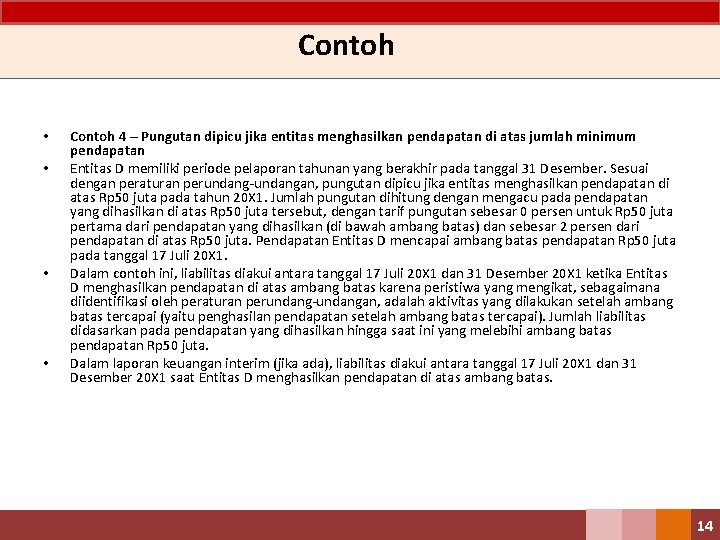 Contoh

• Contoh 4 – Pungutan dipicu jika entitas menghasilkan pendapatan di atas jumlah minimum pendapatan
• Entitas D memiliki periode pelaporan tahunan yang berakhir pada tanggal 31 Desember. Sesuai dengan peraturan perundang-undangan, pungutan dipicu jika entitas menghasilkan pendapatan di atas Rp50 juta pada tahun 20X1. Jumlah pungutan dihitung dengan mengacu pada pendapatan yang dihasilkan di atas Rp50 juta tersebut, dengan tarif pungutan sebesar 0 persen untuk Rp50 juta pertama dari pendapatan yang dihasilkan (di bawah ambang batas) dan sebesar 2 persen dari pendapatan di atas Rp50 juta. Pendapatan Entitas D mencapai ambang batas pendapatan Rp50 juta pada tanggal 17 Juli 20X1.
• Dalam contoh ini, liabilitas diakui antara tanggal 17 Juli 20X1 dan 31 Desember 20X1 ketika Entitas D menghasilkan pendapatan di atas ambang batas karena peristiwa yang mengikat, sebagaimana diidentifikasi oleh peraturan perundang-undangan, adalah aktivitas yang dilakukan setelah ambang batas tercapai (yaitu penghasilan pendapatan setelah ambang batas tercapai). Jumlah liabilitas didasarkan pada pendapatan yang dihasilkan hingga saat ini yang melebihi ambang batas pendapatan Rp50 juta.
• Dalam laporan keuangan interim (jika ada), liabilitas diakui antara tanggal 17 Juli 20X1 dan 31 Desember 20X1 saat Entitas D menghasilkan pendapatan di atas ambang batas.

14